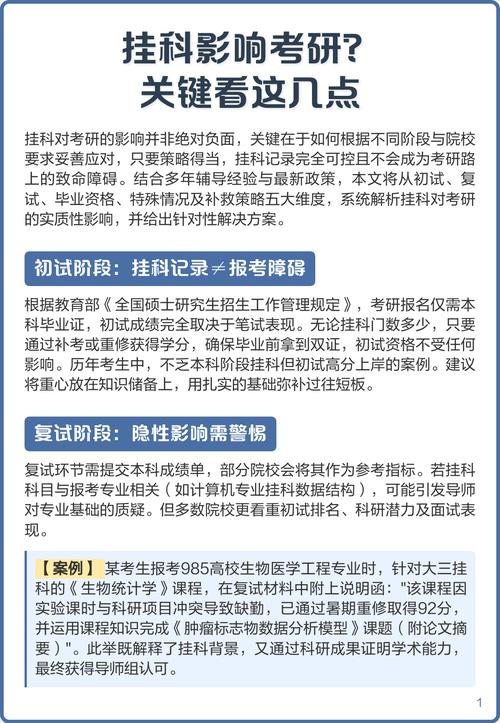 挂科影响考研?
关键看这几点

挂科对考研的影响并非绝对负面，关键在于如何根据不同阶段与院校要求妥善应对，只要策略得当，挂科记录完全可控且不会成为考研路上的致命障碍。结合多年辅导经验与最新政策，本文将从初试、复试、毕业资格、特殊情况及补救策略五大维度，系统解析挂科对考研的实质性影响，并给出针对性解决方案。

初试阶段：挂科记录≠报考障碍

根据教育部《全国硕士研究生招生工作管理规定》，考研报名仅需本科毕业证，初试成绩完全取决于笔试表现。无论挂科门数多少，只要通过补考或重修获得学分，确保毕业前拿到双证，初试资格不受任何影响。历年考生中，不乏本科阶段挂科但初试高分上岸的案例。建议将重心放在知识储备上，用扎实的基础弥补过往短板。

复试阶段：隐性影响需警惕

复试环节需提交本科成绩单，部分院校会将其作为参考指标。若挂科科目与报考专业相关（如计算机专业挂科数据结构），可能引发导师对专业基础的质疑。但多数院校更看重初试排名、科研潜力及面试表现。

【案例】某考生报考985高校生物医学工程专业时，针对大三挂科的《生物统计学》课程，在复试材料中附上说明函："该课程因实验课时与科研项目冲突导致缺勤，已通过暑期重修取得92分，并运用课程知识完成《肿瘤标志物数据分析模型》课题（附论文摘要）"。此举既解释了挂科背景，又通过科研成果证明学术能力，最终获得导师组认可。

1